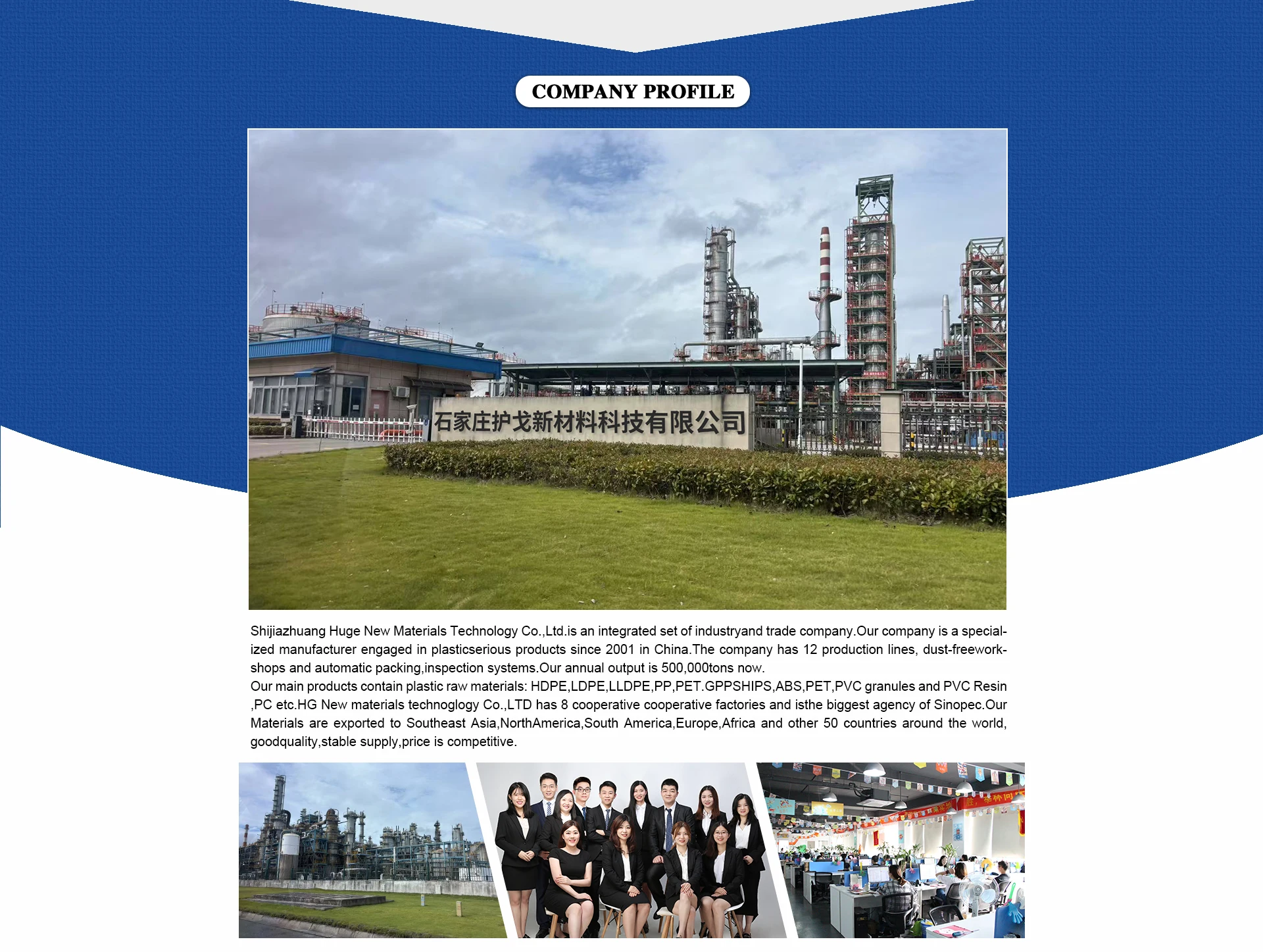 COMPANY PROFILE

石家庄护戈新材料科技有限公司

Shijiazhuang Huge New Materials Technology Co.,Ltd.is an integrated set of industryand trade company.Our company is a specialized manufacturer engaged in plasticserious products since 2001 in China.The company has 12 production lines, dust-freeworkshops and automatic packing,inspection systems.Our annual output is 500,000tons now.
Our main products contain plastic raw materials: HDPE,LDPE,LLDPE,PP,PET.GPPSHIPS,ABS,PET,PVC granules and PVC Resin ,PC etc.HG New materials technoglogy Co.,LTD has 8 cooperative cooperative factories and isthe biggest agency of Sinopec.Our Materials are exported to Southeast Asia,NorthAmerica,South America,Europe,Africa and other 50 countries around the world, goodquality,stable supply,price is competitive.